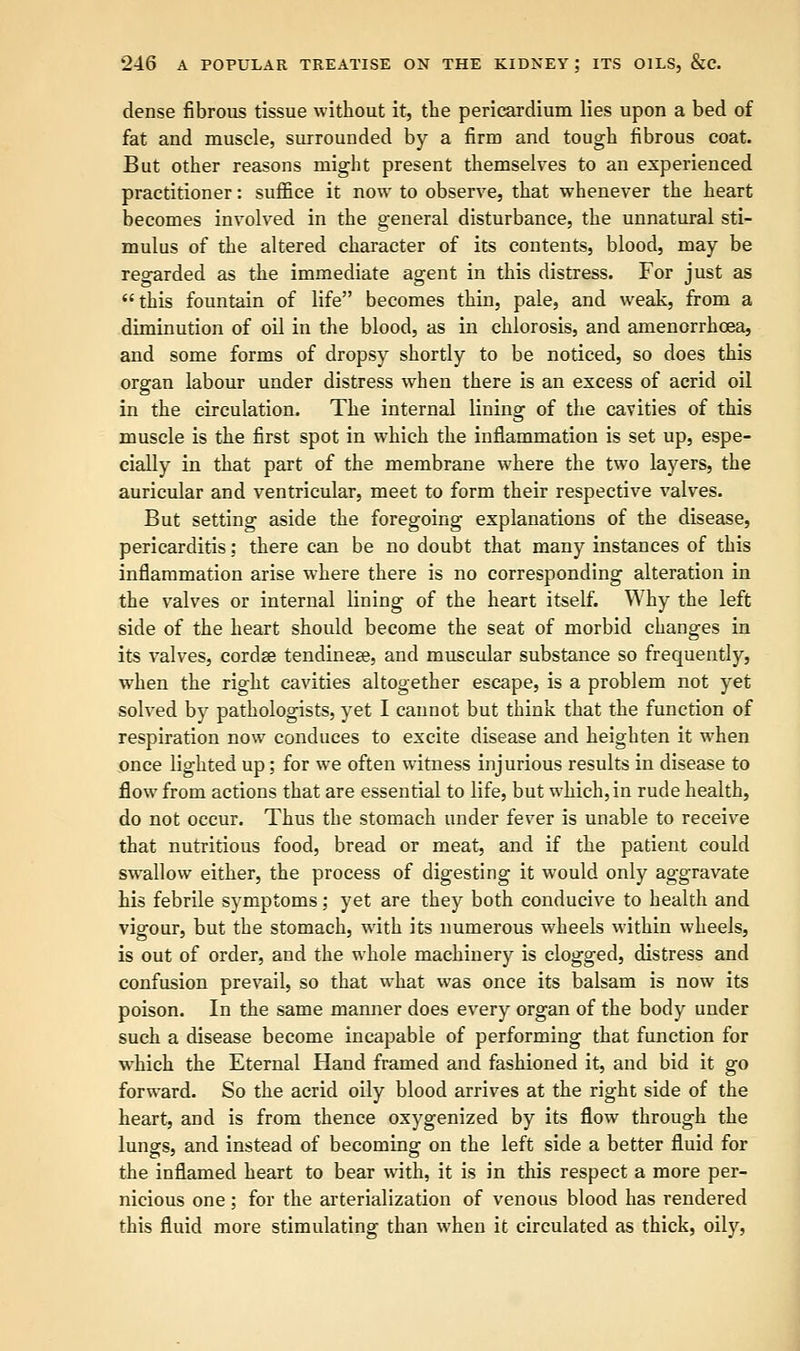 246 A POPULAR TREATISE ON THE KIDNEY; ITS OILS, &c.

dense fibrous tissue without it, the pericardium lies upon a bed of fat and muscle, surrounded by a firm and tough fibrous coat. But other reasons might present themselves to an experienced practitioner: suffice it now to observe, that whenever the heart becomes involved in the general disturbance, the unnatural stimulus of the altered character of its contents, blood, may be regarded as the immediate agent in this distress. For just as "this fountain of life" becomes thin, pale, and weak, from a diminution of oil in the blood, as in chlorosis, and amenorrhœa, and some forms of dropsy shortly to be noticed, so does this organ labour under distress when there is an excess of acrid oil in the circulation. The internal lining of the cavities of this muscle is the first spot in which the inflammation is set up, especially in that part of the membrane where the two layers, the auricular and ventricular, meet to form their respective valves.

But setting aside the foregoing explanations of the disease, pericarditis; there can be no doubt that many instances of this inflammation arise where there is no corresponding alteration in the valves or internal lining of the heart itself. Why the left side of the heart should become the seat of morbid changes in its valves, cordæ tendineæ, and muscular substance so frequently, when the right cavities altogether escape, is a problem not yet solved by pathologists, yet I cannot but think that the function of respiration now conduces to excite disease and heighten it when once lighted up; for we often witness injurious results in disease to flow from actions that are essential to life, but which, in rude health, do not occur. Thus the stomach under fever is unable to receive that nutritious food, bread or meat, and if the patient could swallow either, the process of digesting it would only aggravate his febrile symptoms; yet are they both conducive to health and vigour, but the stomach, with its numerous wheels within wheels, is out of order, and the whole machinery is clogged, distress and confusion prevail, so that what was once its balsam is now its poison. In the same manner does every organ of the body under such a disease become incapable of performing that function for which the Eternal Hand framed and fashioned it, and bid it go forward. So the acrid oily blood arrives at the right side of the heart, and is from thence oxygenized by its flow through the lungs, and instead of becoming on the left side a better fluid for the inflamed heart to bear with, it is in this respect a more pernicious one; for the arterialization of venous blood has rendered this fluid more stimulating than when it circulated as thick, oily,